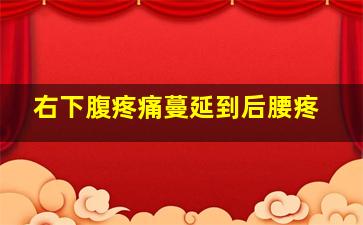 右下腹疼痛蔓延到后腰疼